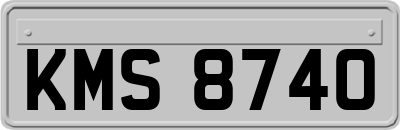 KMS 8740